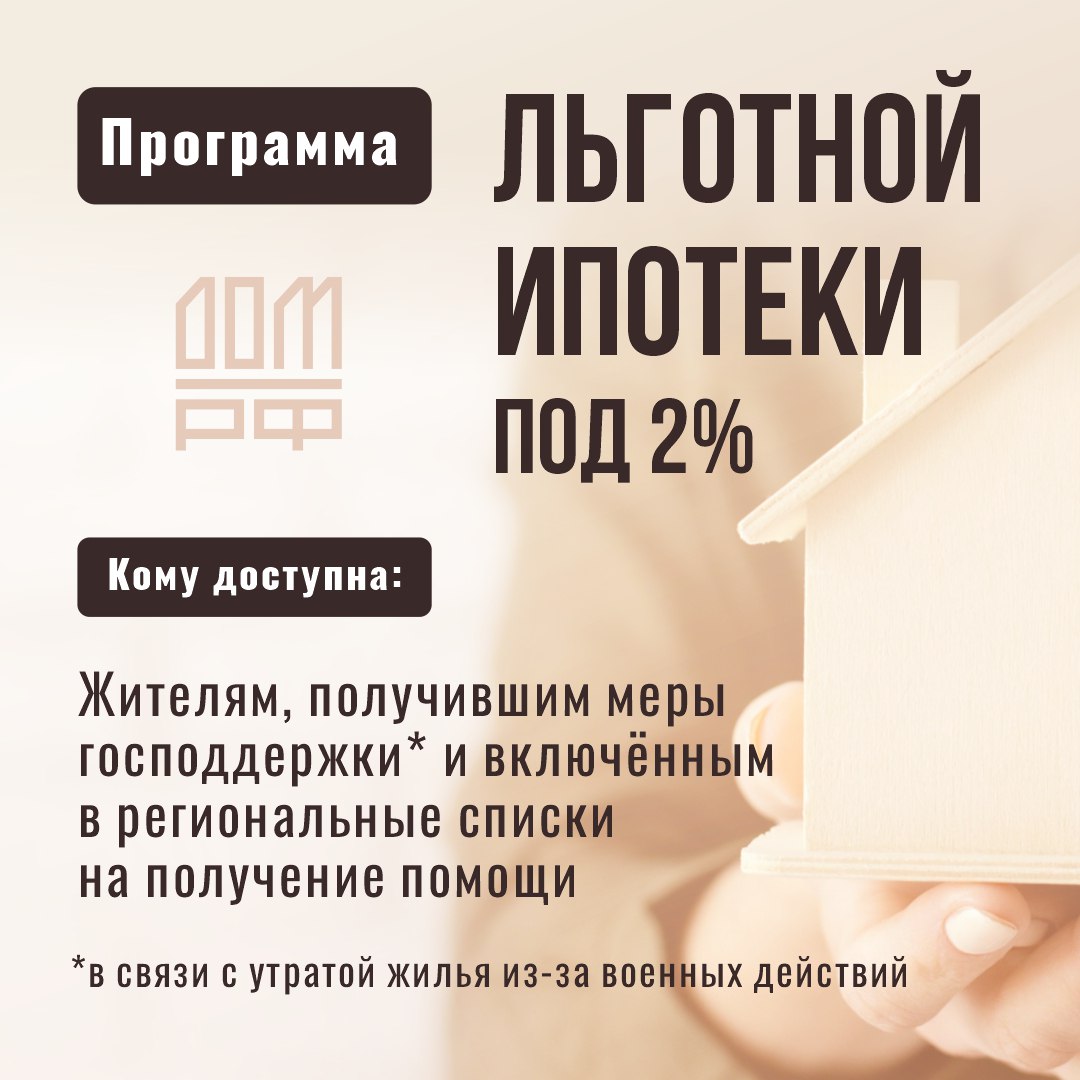 Программа

ЛЬГОТНОЙ ИПОТЕКИ ПОД 2%

ДОМ РФ

Кому доступна:

Жителям, получившим меры господдержки* и включённым в региональные списки на получение помощи

*в связи с утратой жилья из-за военных действий